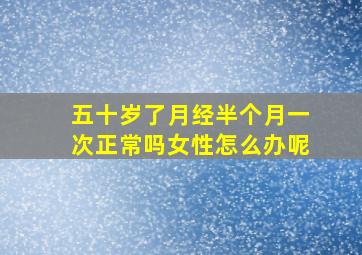 五十岁了月经半个月一次正常吗女性怎么办呢